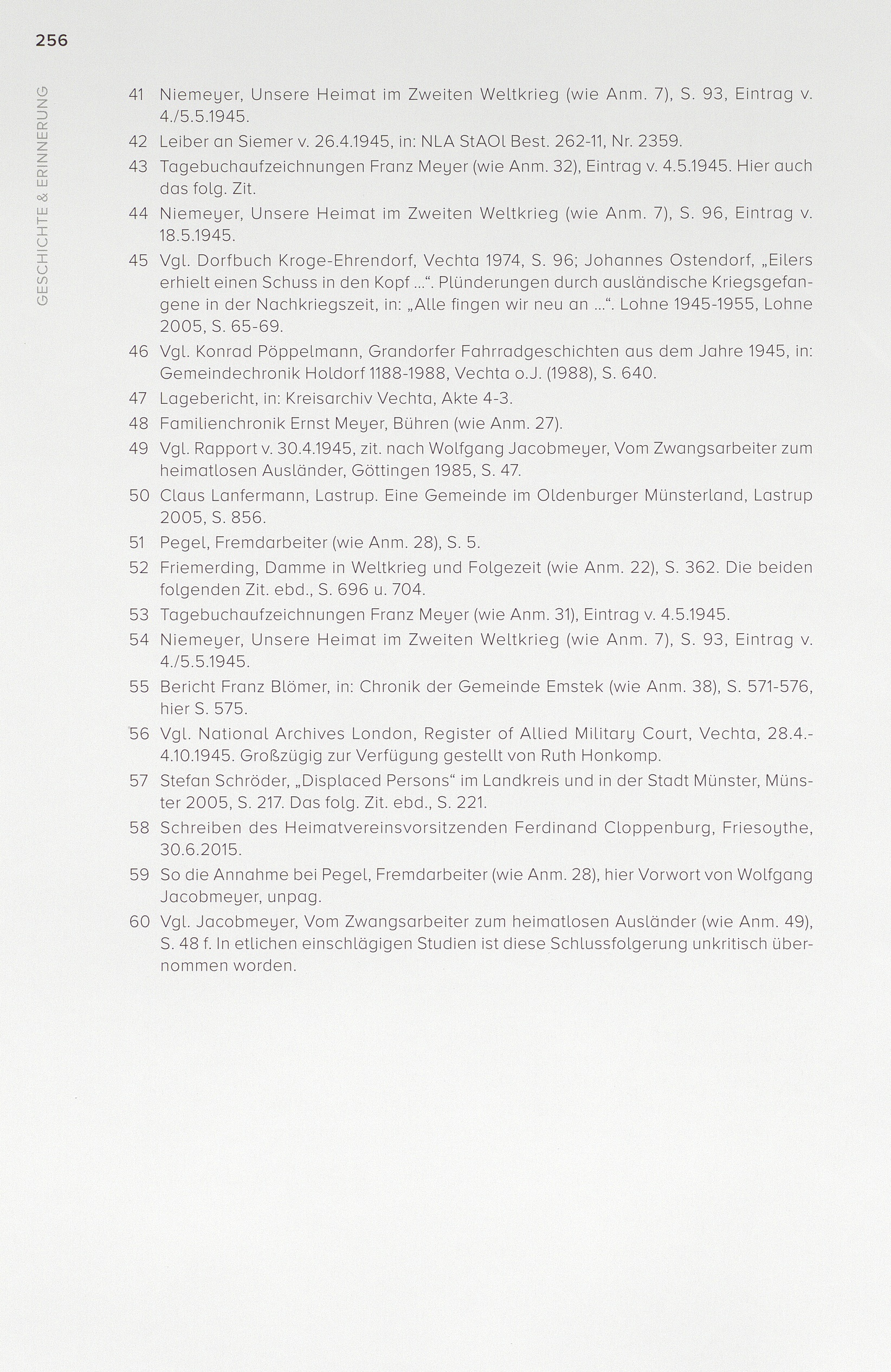 256

GESCHICHTE & ERINNERUNG

41 Niemeyer, Unsere Heimat im Zweiten Weltkrieg (wie Anm. 7), S. 93, Eintrag v. 4./5.5.1945.

42 Leiber an Siemer v. 26.4.1945, in: NLA StAOl Best. 262-11, Nr. 2359.

43 Tagebuchaufzeichnungen Franz Meyer (wie Anm. 32), Eintrag v. 4.5.1945. Hier auch das folg. Zit.

44 Niemeyer, Unsere Heimat im Zweiten Weltkrieg (wie Anm. 7), S. 96, Eintrag v. 18.5.1945.

45 Vgl. Dorfbuch Kroge-Ehrendorf, Vechta 1974, S. 96; Johannes Ostendorf, „Eilers erhielt einen Schuss in den Kopf ...“. Plünderungen durch ausländische Kriegsgefangene in der Nachkriegszeit, in: „Alle fingen wir neu an ...“. Lohne 1945-1955, Lohne 2005, S. 65-69.

46 Vgl. Konrad Pöppelmann, Grandorfer Fahrradgeschichten aus dem Jahre 1945, in: Gemeindechronik Holdorf 1188-1988, Vechta o.J. (1988), S. 640.

47 Lagebericht, in: Kreisarchiv Vechta, Akte 4-3.

48 Familienchronik Ernst Meyer, Bühren (wie Anm. 27).

49 Vgl. Rapport v. 30.4.1945, zit. nach Wolfgang Jacobmeyer, Vom Zwangsarbeiter zum heimatlosen Ausländer, Göttingen 1985, S. 47.

50 Claus Lanfermann, Lastrup. Eine Gemeinde im Oldenburger Münsterland, Lastrup 2005, S. 856.

51 Pegel, Fremdarbeiter (wie Anm. 28), S. 5.

52 Friemerding, Damme in Weltkrieg und Folgezeit (wie Anm. 22), S. 362. Die beiden folgenden Zit. ebd., S. 696 u. 704.

53 Tagebuchaufzeichnungen Franz Meyer (wie Anm. 31), Eintrag v. 4.5.1945.

54 Niemeyer, Unsere Heimat im Zweiten Weltkrieg (wie Anm. 7), S. 93, Eintrag v. 4./5.5.1945.

55 Bericht Franz Blömer, in: Chronik der Gemeinde Emstek (wie Anm. 38), S. 571-576, hier S. 575.

56 Vgl. National Archives London, Register of Allied Military Court, Vechta, 28.4.-4.10.1945. Großzügig zur Verfügung gestellt von Ruth Honkomp.

57 Stefan Schröder, „Displaced Persons“ im Landkreis und in der Stadt Münster, Münster 2005, S. 217. Das folg. Zit. ebd., S. 221.

58 Schreiben des Heimatvereinsvorsitzenden Ferdinand Cloppenburg, Friesoythe, 30.6.2015.

59 So die Annahme bei Pegel, Fremdarbeiter (wie Anm. 28), hier Vorwort von Wolfgang Jacobmeyer, unpag.

60 Vgl. Jacobmeyer, Vom Zwangsarbeiter zum heimatlosen Ausländer (wie Anm. 49), S. 48 f. In etlichen einschlägigen Studien ist diese Schlussfolgerung unkritisch übernommen worden.